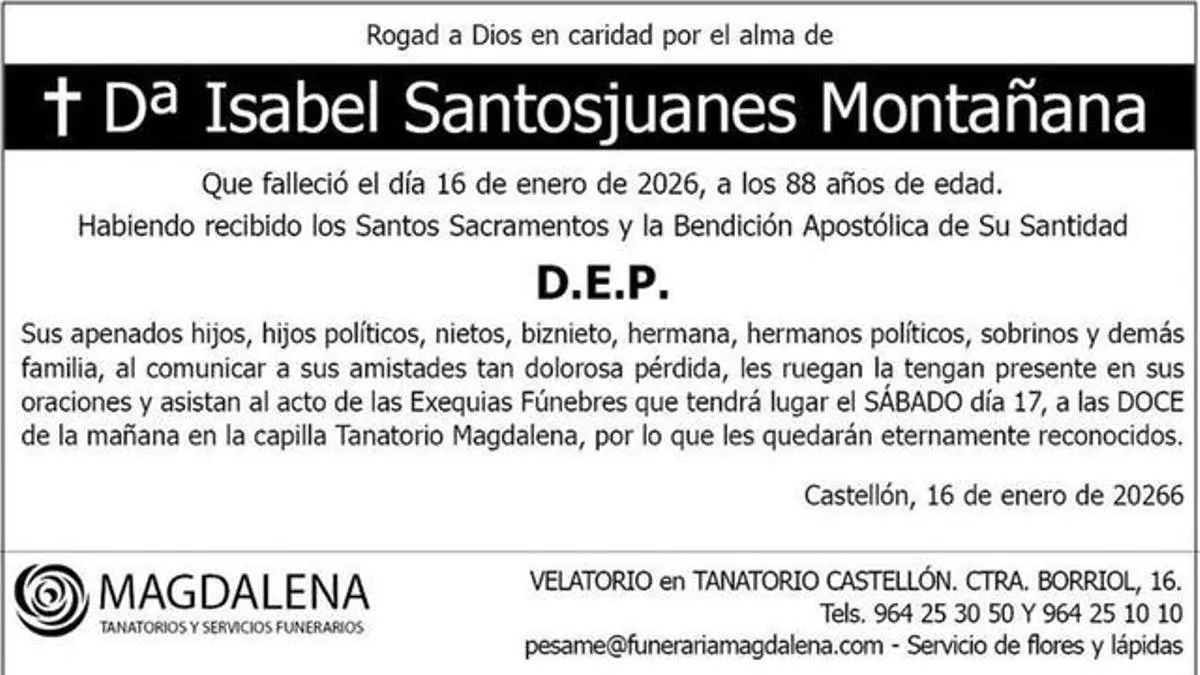 Rogad a Dios en caridad por el alma de

† Dª Isabel Santosjuanes Montañana

Que falleció el día 16 de enero de 2026, a los 88 años de edad.

Habiendo recibido los Santos Sacramentos y la Bendición Apostólica de Su Santidad

D.E.P.

Sus apenados hijos, hijos políticos, nietos, biznieto, hermana, hermanos políticos, sobrinos y demás familia, al comunicar a sus amistades tan dolorosa pérdida, les ruegan la tengan presente en sus oraciones y asistan al acto de las Exequias Fúnebres que tendrá lugar el SÁBADO día 17, a las DOCE de la mañana en la capilla Tanatorio Magdalena, por lo que les quedarán eternamente reconocidos.

Castellón, 16 de enero de 20266

MAGDALENA
TANATORIOS Y SERVICIOS FUNERARIOS

VELATORIO en TANATORIO CASTELLÓN. CTRA. BORRIOL, 16.
Tels. 964 25 30 50 Y 964 25 10 10
pesame@funerariamagdalena.com - Servicio de flores y lápidas